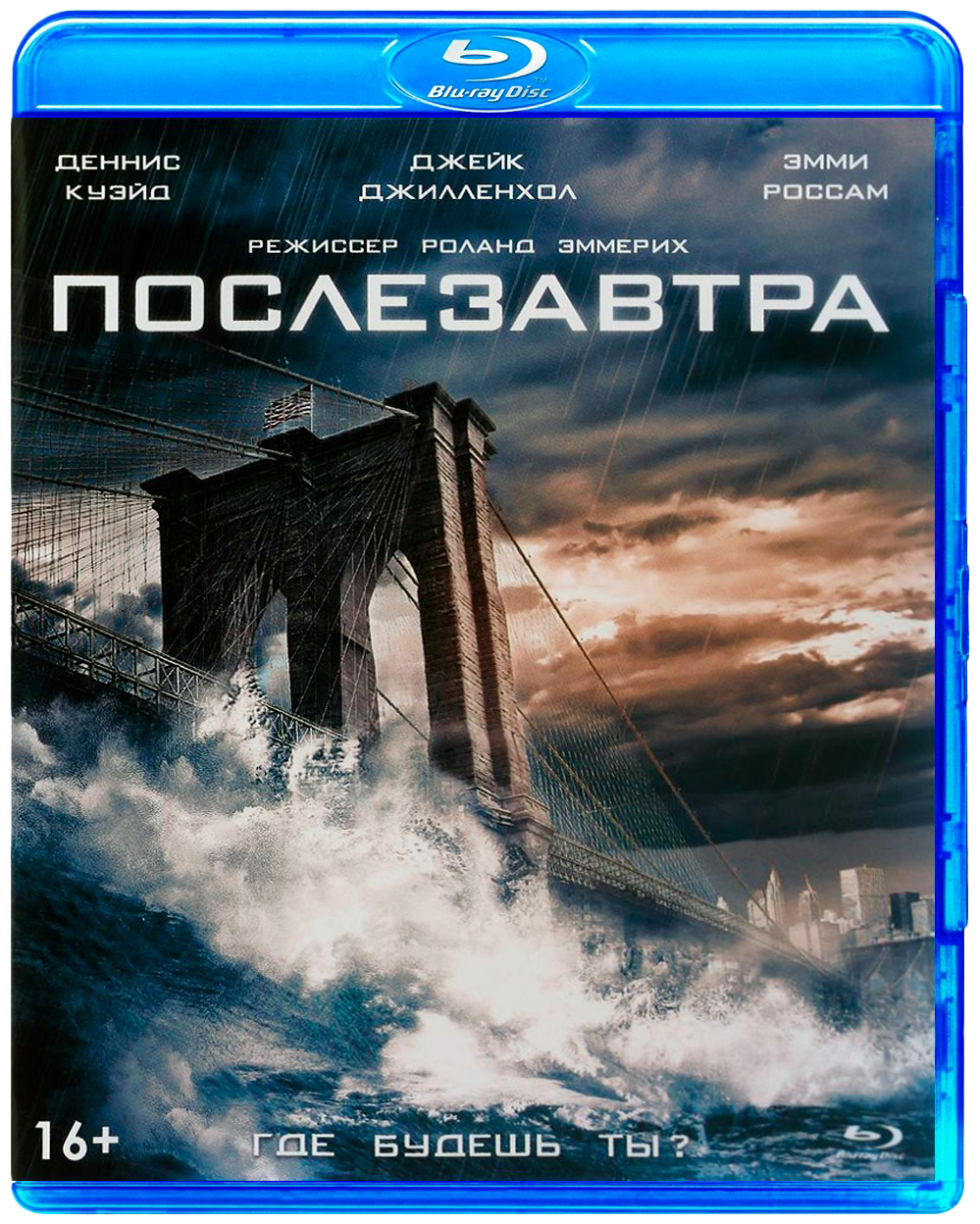 Blu-ray Disc

ДЕННИС КУЭЙД

ДЖЕЙК ДЖИЛЛЕНХОЛ

ЭММИ РОССАМ

РЕЖИССЕР РОЛАНД ЭММЕРИХ

ПОСЛЕЗАВТРА

16+

ГДЕ БУДЕШЬ ТЫ?

Blu-ray Disc